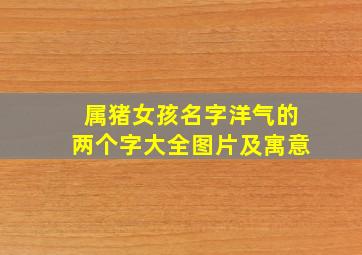 属猪女孩名字洋气的
两个字大全图片及寓意